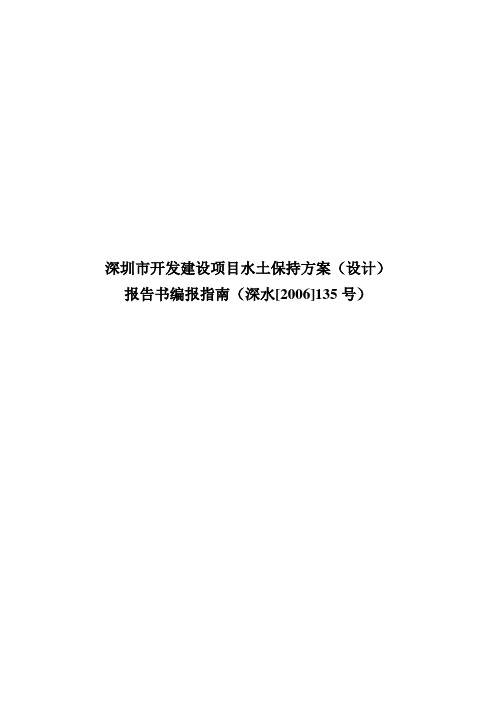 深圳市开发建设项目水土保持方案（设计）
报告书编报指南（深水[2006]135 号）